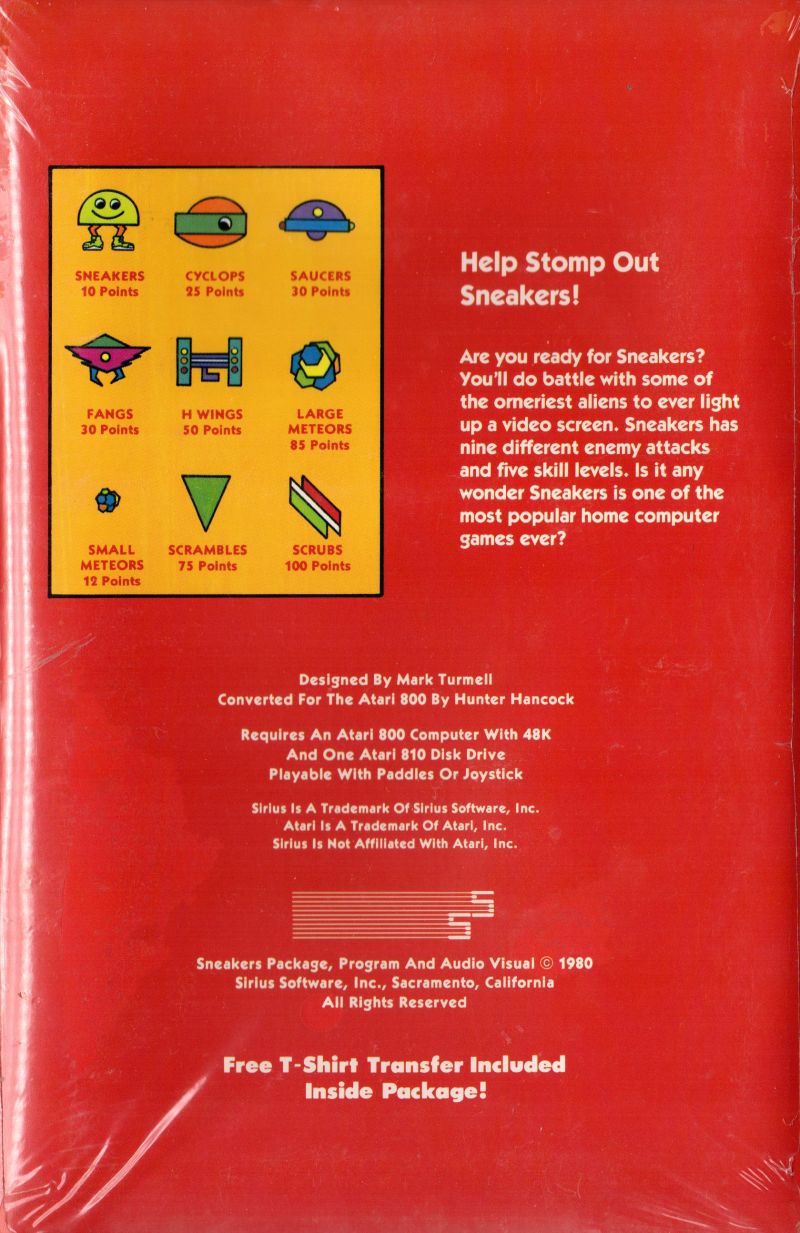 SNEAKERS
10 Points

CYCLOPS
25 Points

SAUCERS
30 Points

FANGS
30 Points

H WINGS
50 Points

LARGE METEORS
85 Points

SMALL METEORS
12 Points

SCRAMBLES
75 Points

SCRUBS
100 Points

Help Stomp Out Sneakers!

Are you ready for Sneakers? You'll do battle with some of the orneriest aliens to ever light up a video screen. Sneakers has nine different enemy attacks and five skill levels. Is it any wonder Sneakers is one of the most popular home computer games ever?

Designed By Mark Turmell
Converted For The Atari 800 By Hunter Hancock

Requires An Atari 800 Computer With 48K
And One Atari 810 Disk Drive
Playable With Paddles Or Joystick

Sirius Is A Trademark Of Sirius Software, Inc.
Atari Is A Trademark Of Atari, Inc.
Sirius Is Not Affiliated With Atari, Inc.

Sneakers Package, Program And Audio Visual © 1980
Sirius Software, Inc., Sacramento, California
All Rights Reserved

Free T-Shirt Transfer Included
Inside Package!